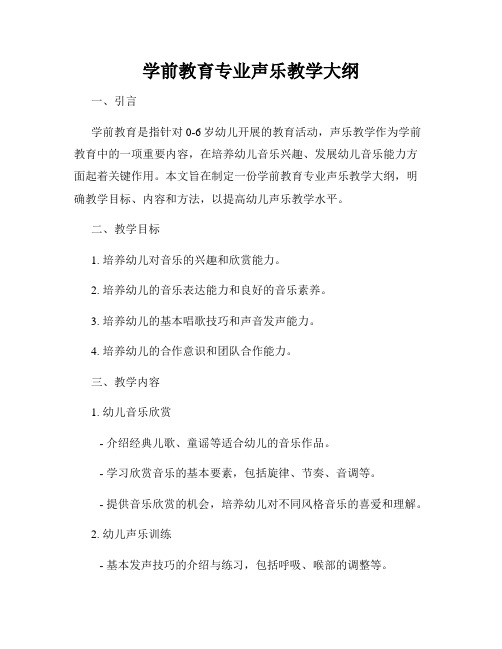 学前教育专业声乐教学大纲

一、引言

学前教育是指针对 0-6 岁幼儿开展的教育活动，声乐教学作为学前教育中的一项重要内容，在培养幼儿音乐兴趣、发展幼儿音乐能力方面起着关键作用。本文旨在制定一份学前教育专业声乐教学大纲，明确教学目标、内容和方法，以提高幼儿声乐教学水平。

二、教学目标

1. 培养幼儿对音乐的兴趣和欣赏能力。

2. 培养幼儿的音乐表达能力和良好的音乐素养。

3. 培养幼儿的基本唱歌技巧和声音发声能力。

4. 培养幼儿的合作意识和团队合作能力。

三、教学内容

1. 幼儿音乐欣赏

- 介绍经典儿歌、童谣等适合幼儿的音乐作品。

- 学习欣赏音乐的基本要素，包括旋律、节奏、音调等。

- 提供音乐欣赏的机会，培养幼儿对不同风格音乐的喜爱和理解。

2. 幼儿声乐训练

- 基本发声技巧的介绍与练习，包括呼吸、喉部的调整等。